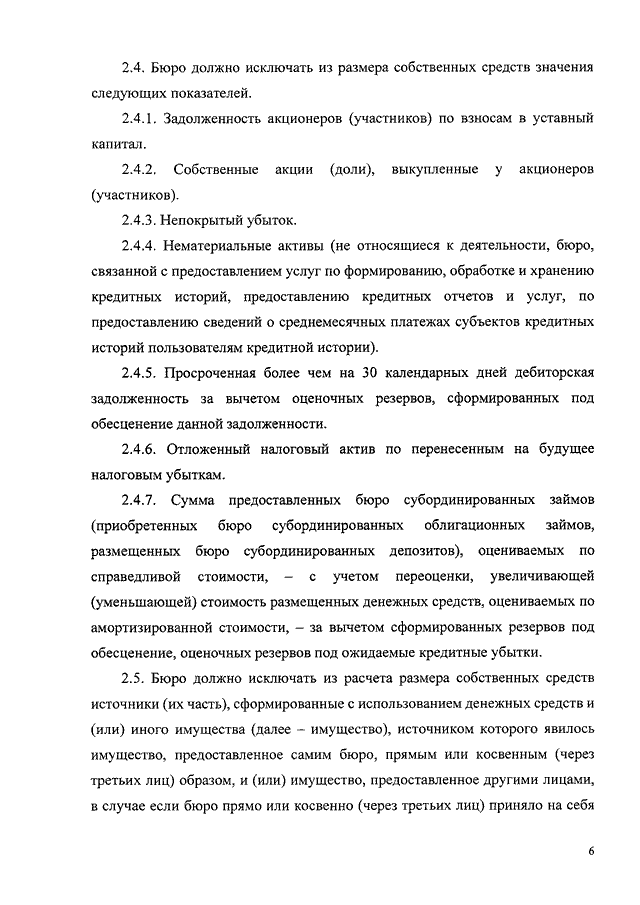 2.4. Бюро должно исключать из размера собственных средств значения следующих показателей.

2.4.1. Задолженность акционеров (участников) по взносам в уставный капитал.

2.4.2. Собственные акции (доли), выкупленные у акционеров (участников).

2.4.3. Непокрытый убыток.

2.4.4. Нематериальные активы (не относящиеся к деятельности, бюро, связанной с предоставлением услуг по формированию, обработке и хранению кредитных историй, предоставлению кредитных отчетов и услуг, по предоставлению сведений о среднемесячных платежах субъектов кредитных историй пользователям кредитной истории).

2.4.5. Просроченная более чем на 30 календарных дней дебиторская задолженность за вычетом оценочных резервов, сформированных под обесценение данной задолженности.

2.4.6. Отложенный налоговый актив по перенесенным на будущее налоговым убыткам.

2.4.7. Сумма предоставленных бюро субординированных займов (приобретенных бюро субординированных облигационных займов, размещенных бюро субординированных депозитов), оцениваемых по справедливой стоимости, – с учетом переоценки, увеличивающей (уменьшающей) стоимость размещенных денежных средств, оцениваемых по амортизированной стоимости, – за вычетом сформированных резервов под обесценение, оценочных резервов под ожидаемые кредитные убытки.

2.5. Бюро должно исключать из расчета размера собственных средств источники (их часть), сформированные с использованием денежных средств и (или) иного имущества (далее – имущество), источником которого явилось имущество, предоставленное самим бюро, прямым или косвенным (через третьих лиц) образом, и (или) имущество, предоставленное другими лицами, в случае если бюро прямо или косвенно (через третьих лиц) приняло на себя

6